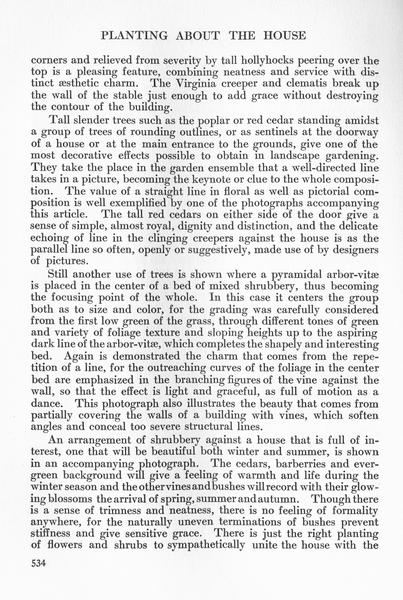 PLANTING ABOUT THE HOUSE

corners and relieved from severity by tall hollyhocks peering over the top is a pleasing feature, combining neatness and service with distinct æsthetic charm. The Virginia creeper and clematis break up the wall of the stable just enough to add grace without destroying the contour of the building.

Tall slender trees such as the poplar or red cedar standing amidst a group of trees of rounding outlines, or as sentinels at the doorway of a house or at the main entrance to the grounds, give one of the most decorative effects possible to obtain in landscape gardening. They take the place in the garden ensemble that a well-directed line takes in a picture, becoming the keynote or clue to the whole composition. The value of a straight line in floral as well as pictorial composition is well exemplified by one of the photographs accompanying this article. The tall red cedars on either side of the door give a sense of simple, almost royal, dignity and distinction, and the delicate echoing of line in the clinging creepers against the house is as the parallel line so often, openly or suggestively, made use of by designers of pictures.

Still another use of trees is shown where a pyramidal arbor-vitæ is placed in the center of a bed of mixed shrubbery, thus becoming the focusing point of the whole. In this case it centers the group both as to size and color, for the grading was carefully considered from the first low green of the grass, through different tones of green and variety of foliage texture and sloping heights up to the aspiring dark line of the arbor-vitæ, which completes the shapely and interesting bed. Again is demonstrated the charm that comes from the repetition of a line, for the outreaching curves of the foliage in the center bed are emphasized in the branching figures of the vine against the wall, so that the effect is light and graceful, as full of motion as a dance. This photograph also illustrates the beauty that comes from partially covering the walls of a building with vines, which soften angles and conceal too severe structural lines.

An arrangement of shrubbery against a house that is full of interest, one that will be beautiful both winter and summer, is shown in an accompanying photograph. The cedars, barberries and evergreen background will give a feeling of warmth and life during the winter season and the other vines and bushes will record with their glowing blossoms the arrival of spring, summer and autumn. Though there is a sense of trimness and neatness, there is no feeling of formality anywhere, for the naturally uneven terminations of bushes prevent stiffness and give sensitive grace. There is just the right planting of flowers and shrubs to sympathetically unite the house with the

534